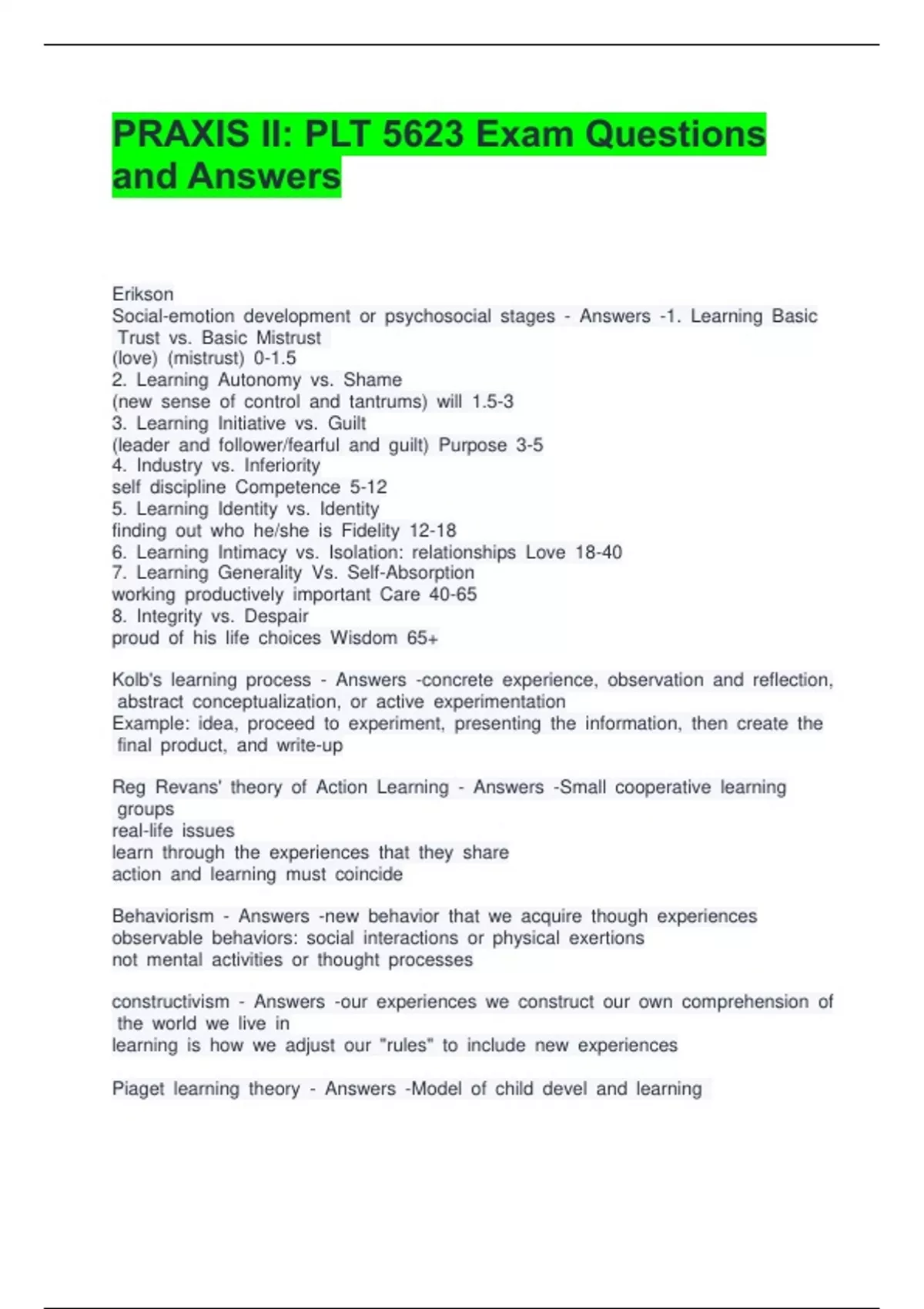 PRAXIS II: PLT 5623 Exam Questions and Answers

Erikson
Social-emotion development or psychosocial stages - Answers -1. Learning Basic Trust vs. Basic Mistrust
(love) (mistrust) 0-1.5
2. Learning Autonomy vs. Shame
(new sense of control and tantrums) will 1.5-3
3. Learning Initiative vs. Guilt
(leader and follower/fearful and guilt) Purpose 3-5
4. Industry vs. Inferiority
self discipline Competence 5-12
5. Learning Identity vs. Identity
finding out who he/she is Fidelity 12-18
6. Learning Intimacy vs. Isolation: relationships Love 18-40
7. Learning Generality Vs. Self-Absorption
working productively important Care 40-65
8. Integrity vs. Despair
proud of his life choices Wisdom 65+

Kolb's learning process - Answers -concrete experience, observation and reflection, abstract conceptualization, or active experimentation
Example: idea, proceed to experiment, presenting the information, then create the final product, and write-up

Reg Revans' theory of Action Learning - Answers -Small cooperative learning groups
real-life issues
learn through the experiences that they share
action and learning must coincide

Behaviorism - Answers -new behavior that we acquire though experiences
observable behaviors: social interactions or physical exertions
not mental activities or thought processes

constructivism - Answers -our experiences we construct our own comprehension of the world we live in
learning is how we adjust our "rules" to include new experiences

Piaget learning theory - Answers -Model of child devel and learning